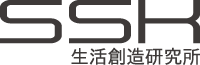 SSK
生活創造研究所